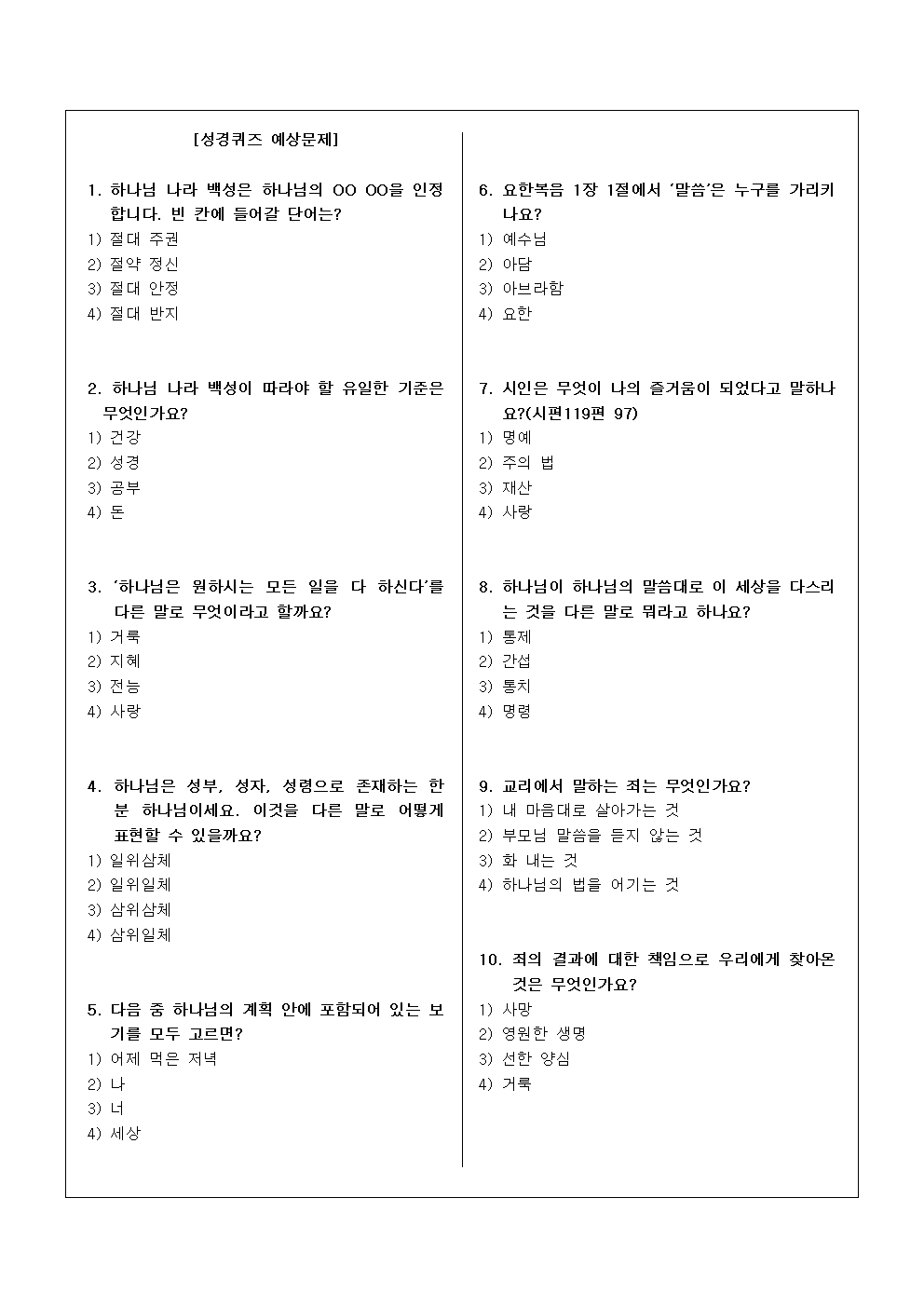 [성경퀴즈 예상문제]

1. 하나님 나라 백성은 하나님의 OO OO을 인정합니다. 빈 칸에 들어갈 단어는?
1) 절대 주권
2) 절약 정신
3) 절대 안정
4) 절대 반지

2. 하나님 나라 백성이 따라야 할 유일한 기준은 무엇인가요?
1) 건강
2) 성경
3) 공부
4) 돈

3. '하나님은 원하시는 모든 일을 다 하신다'를 다른 말로 무엇이라고 할까요?
1) 거룩
2) 지혜
3) 전능
4) 사랑

4. 하나님은 성부, 성자, 성령으로 존재하는 한 분 하나님이세요. 이것을 다른 말로 어떻게 표현할 수 있을까요?
1) 일위삼체
2) 일위일체
3) 삼위삼체
4) 삼위일체

5. 다음 중 하나님의 계획 안에 포함되어 있는 보기를 모두 고르면?
1) 어제 먹은 저녁
2) 나
3) 너
4) 세상

6. 요한복음 1장 1절에서 '말씀'은 누구를 가리키나요?
1) 예수님
2) 아담
3) 아브라함
4) 요한

7. 시인은 무엇이 나의 즐거움이 되었다고 말하나요?(시편119편 97)
1) 명예
2) 주의 법
3) 재산
4) 사랑

8. 하나님이 하나님의 말씀대로 이 세상을 다스리는 것을 다른 말로 뭐라고 하나요?
1) 통제
2) 간섭
3) 통치
4) 명령

9. 교리에서 말하는 죄는 무엇인가요?
1) 내 마음대로 살아가는 것
2) 부모님 말씀을 듣지 않는 것
3) 화 내는 것
4) 하나님의 법을 어기는 것

10. 죄의 결과에 대한 책임으로 우리에게 찾아온 것은 무엇인가요?
1) 사망
2) 영원한 생명
3) 선한 양심
4) 거룩